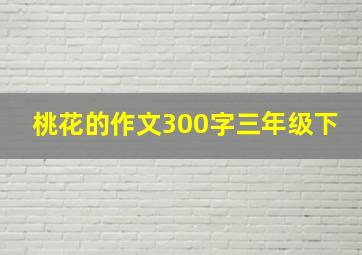 桃花的作文300字三年级下